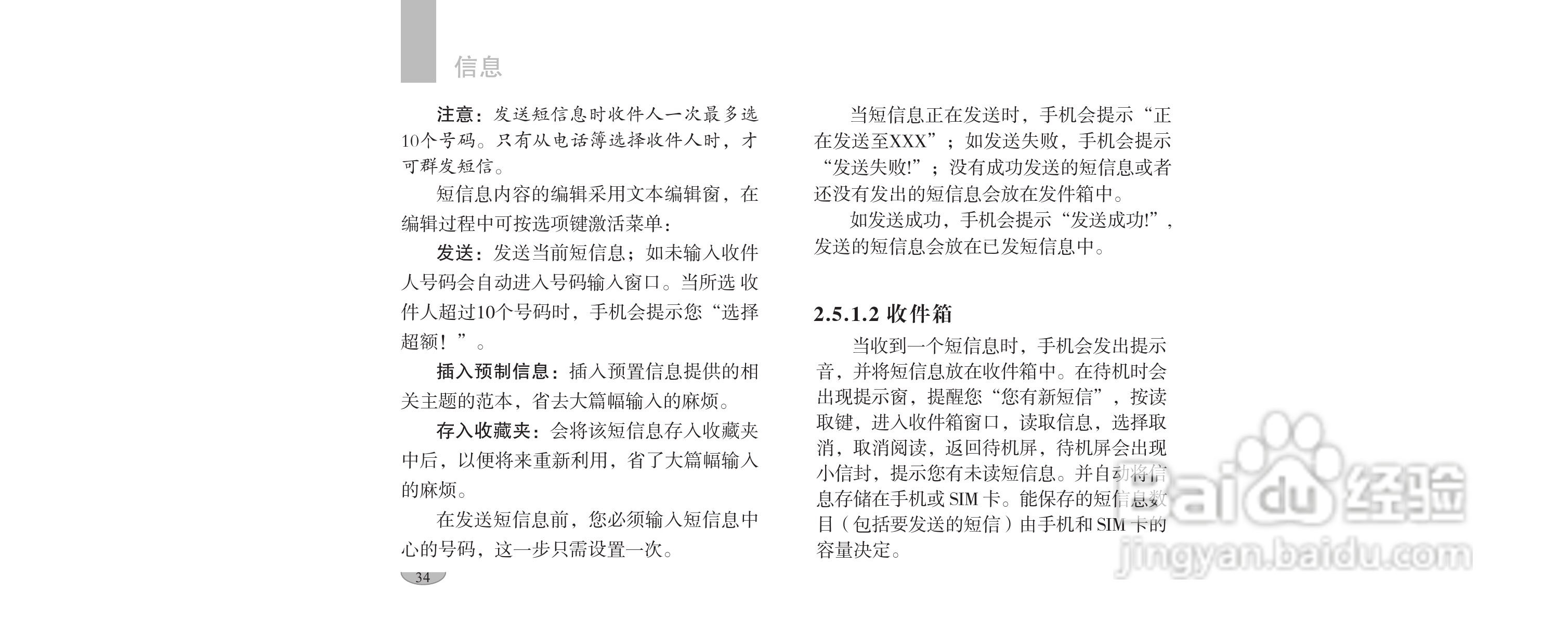 信息

注意：发送短信息时收件人一次最多选10个号码。只有从电话簿选择收件人时，才可群发短信。

短信息内容的编辑采用文本编辑窗，在编辑过程中可按选项键激活菜单：

发送：发送当前短信息；如未输入收件人号码会自动进入号码输入窗口。当所选 收件人超过10个号码时，手机会提示您“选择超额！”。

插入预制信息：插入预置信息提供的相关主题的范本，省去大篇幅输入的麻烦。

存入收藏夹：会将该短信息存入收藏夹中后，以便将来重新利用，省了大篇幅输入的麻烦。

在发送短信息前，您必须输入短信息中心的号码，这一步只需设置一次。

34

当短信息正在发送时，手机会提示“正在发送至XXX”；如发送失败，手机会提示“发送失败!”；没有成功发送的短信息或者还没有发出的短信息会放在发件箱中。

如发送成功，手机会提示“发送成功!”，发送的短信息会放在已发短信息中。

2.5.1.2 收件箱

当收到一个短信息时，手机会发出提示音，并将短信息放在收件箱中。在待机时会出现提示窗，提醒您“您有新短信”，按读取键，进入收件箱窗口，读取信息，选择取消，取消阅读，返回待机屏，待机屏会出现小信封，提示您有未读短信息。并自动将信息存储在手机或 SIM 卡。能保存的短信息数目（包括要发送的短信）由手机和 SIM 卡的容量决定。

Baidu 经验
jingyan.baidu.com